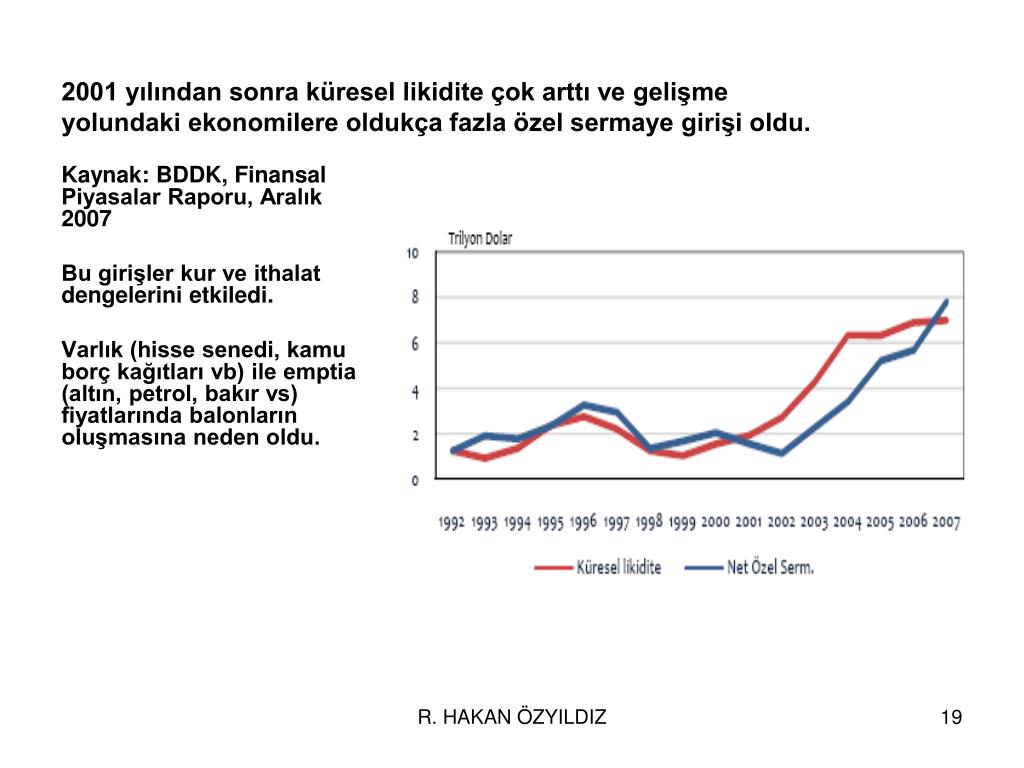 2001 yılından sonra küresel likidite çok arttı ve gelişme yolundaki ekonomilere oldukça fazla özel sermaye girişi oldu.

Kaynak: BDDK, Finansal Piyasalar Raporu, Aralık 2007

Bu girişler kur ve ithalat dengelerini etkiledi.

Varlık (hisse senedi, kamu borç kağıtları vb) ile emptia (altın, petrol, bakır vs) fiyatlarında balonların oluşmasına neden oldu.

Trilyon Dolar

10
8
6
4
2
0

1992 1993 1994 1995 1996 1997 1998 1999 2000 2001 2002 2003 2004 2005 2006 2007

Küresel likidite
Net Özel Serm.

R. HAKAN ÖZYILDIZ

19